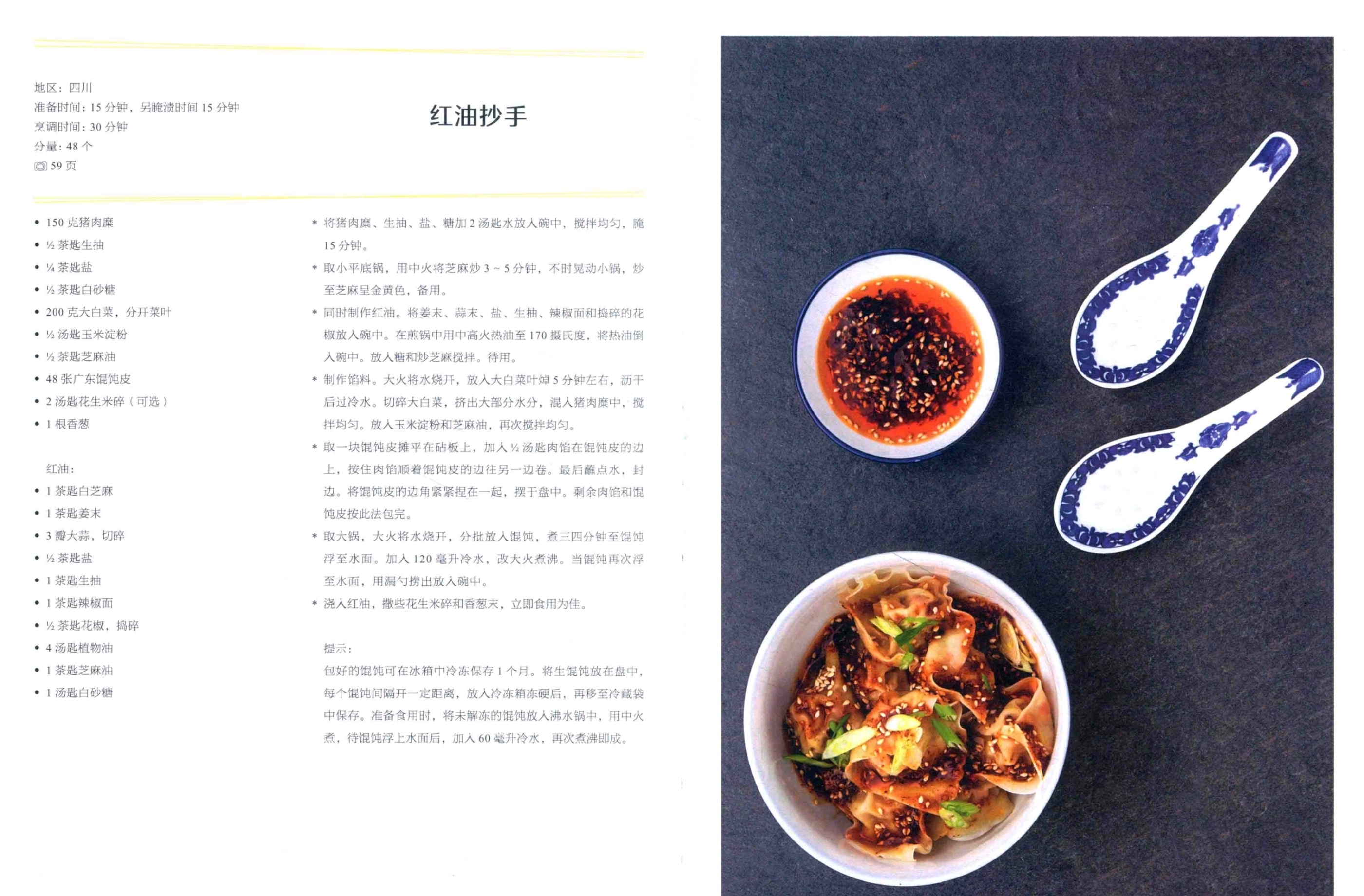 地区：四川
准备时间：15分钟，另腌渍时间15分钟
烹调时间：30分钟
分量：48个
59页

红油抄手

• 150克猪肉糜
• ½茶匙生抽
• ¼茶匙盐
• ½茶匙白砂糖
• 200克大白菜，分开菜叶
• ½汤匙玉米淀粉
• ½茶匙芝麻油
• 48张广东馄饨皮
• 2汤匙花生米碎（可选）
• 1根香葱

红油：
• 1茶匙白芝麻
• 1茶匙姜末
• 3瓣大蒜，切碎
• ½茶匙盐
• 1茶匙生抽
• 1茶匙辣椒面
• ½茶匙花椒，捣碎
• 4汤匙植物油
• 1茶匙芝麻油
• 1汤匙白砂糖

* 将猪肉糜、生抽、盐、糖加2汤匙水放入碗中，搅拌均匀，腌15分钟。
* 取小平底锅，用中火将芝麻炒3～5分钟，不时晃动小锅，炒至芝麻呈金黄色，备用。
* 同时制作红油。将姜末、蒜末、盐、生抽、辣椒面和捣碎的花椒放入碗中。在煎锅中用中高火热油至170摄氏度，将热油倒入碗中。放入糖和炒芝麻搅拌。待用。
* 制作馅料。大火将水烧开，放入大白菜叶焯5分钟左右，沥干后过冷水。切碎大白菜，挤出大部分水分，混入猪肉糜中，搅拌均匀。放入玉米淀粉和芝麻油，再次搅拌均匀。
* 取一块馄饨皮摊平在砧板上，加入½汤匙肉馅在馄饨皮的边上，按住肉馅顺着馄饨皮的边往另一边卷。最后蘸点水，封边。将馄饨皮的边角紧紧捏在一起，摆于盘中。剩余肉馅和馄饨皮按此法包完。
* 取大锅，大火将水烧开，分批放入馄饨，煮三四分钟至馄饨浮至水面。加入120毫升冷水，改大火煮沸。当馄饨再次浮至水面，用漏勺捞出放入碗中。
* 浇入红油，撒些花生米碎和香葱末，立即食用为佳。

提示：
包好的馄饨可在冰箱中冷冻保存1个月。将生馄饨放在盘中，每个馄饨间隔开一定距离，放入冷冻箱冻硬后，再移至冷藏袋中保存。准备食用时，将未解冻的馄饨放入沸水锅中，用中火煮，待馄饨浮上水面后，加入60毫升冷水，再次煮沸即成。